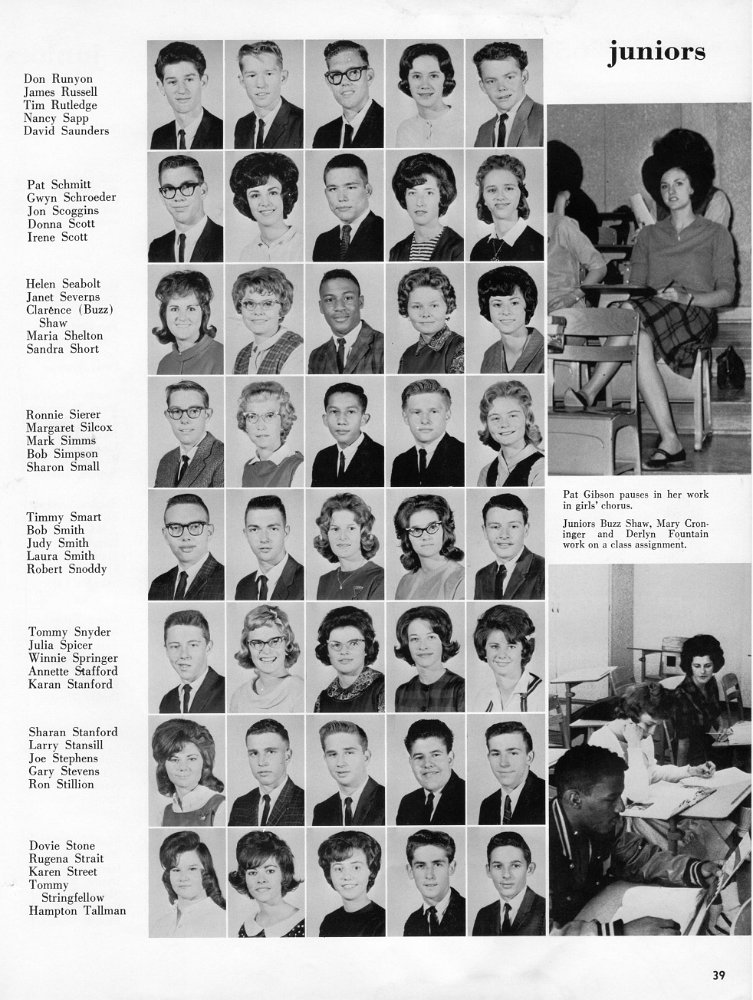 juniors

Don Runyon
James Russell
Tim Rutledge
Nancy Sapp
David Saunders

Pat Schmitt
Gwyn Schroeder
Jon Scoggins
Donna Scott
Irene Scott

Helen Seabolt
Janet Severns
Clarence (Buzz) Shaw
Maria Shelton
Sandra Short

Ronnie Sierer
Margaret Silcox
Mark Simms
Bob Simpson
Sharon Small

Timmy Smart
Bob Smith
Judy Smith
Laura Smith
Robert Snoddy

Tommy Snyder
Julia Spicer
Winnie Springer
Annette Stafford
Karan Stanford

Sharan Stanford
Larry Stansill
Joe Stephens
Gary Stevens
Ron Stillion

Dovie Stone
Rugena Strait
Karen Street
Tommy Stringfellow
Hampton Tallman

Pat Gibson pauses in her work in girls' chorus.

Juniors Buzz Shaw, Mary Croninger and Derlyn Fountain work on a class assignment.

39